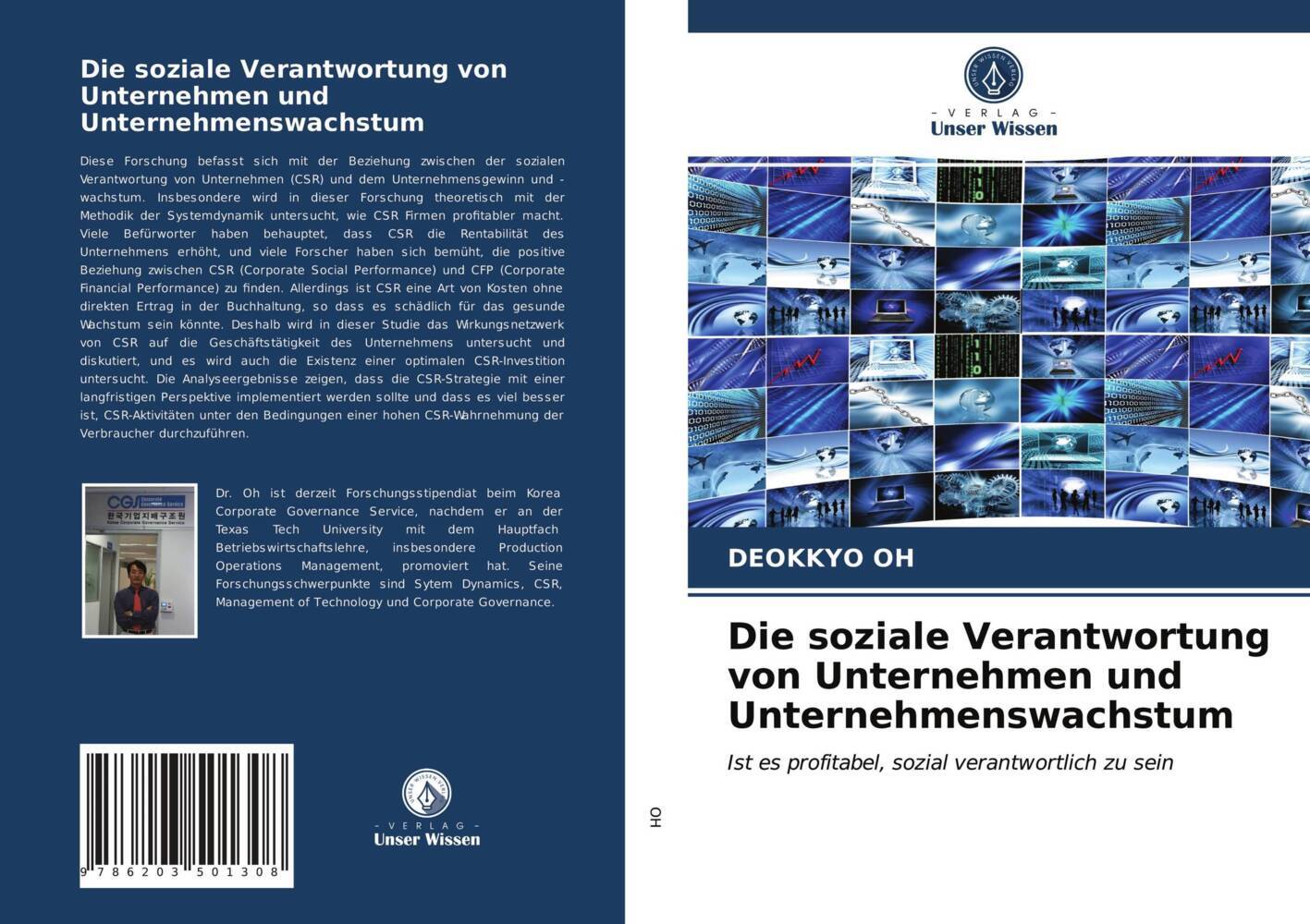 Die soziale Verantwortung von Unternehmen und Unternehmenswachstum

Diese Forschung befasst sich mit der Beziehung zwischen der sozialen Verantwortung von Unternehmen (CSR) und dem Unternehmensgewinn und -wachstum. Insbesondere wird in dieser Forschung theoretisch mit der Methodik der Systemdynamik untersucht, wie CSR Firmen profitabler macht. Viele Befürworter haben behauptet, dass CSR die Rentabilität des Unternehmens erhöht, und viele Forscher haben sich bemüht, die positive Beziehung zwischen CSR (Corporate Social Performance) und CFP (Corporate Financial Performance) zu finden. Allerdings ist CSR eine Art von Kosten ohne direkten Ertrag in der Buchhaltung, so dass es schädlich für das gesunde Wachstum sein könnte. Deshalb wird in dieser Studie das Wirkungsnetzwerk von CSR auf die Geschäftstätigkeit des Unternehmens untersucht und diskutiert, und es wird auch die Existenz einer optimalen CSR-Investition untersucht. Die Analyseergebnisse zeigen, dass die CSR-Strategie mit einer langfristigen Perspektive implementiert werden sollte und dass es viel besser ist, CSR-Aktivitäten unter den Bedingungen einer hohen CSR-Wahrnehmung der Verbraucher durchzuführen.

CGS
한국기업지배구조원
Korea Corporate Governance Service

Dr. Oh ist derzeit Forschungsstipendiat beim Korea Corporate Governance Service, nachdem er an der Texas Tech University mit dem Hauptfach Betriebswirtschaftslehre, insbesondere Production Operations Management, promoviert hat. Seine Forschungsschwerpunkte sind Sytem Dynamics, CSR, Management of Technology und Corporate Governance.

9 786203 501308

UNSER WISSEN VERLAG
- VERLAG -
Unser Wissen

OH

UNSER WISSEN VERLAG
- VERLAG -
Unser Wissen

DEOKKYO OH

Die soziale Verantwortung von Unternehmen und Unternehmenswachstum

Ist es profitabel, sozial verantwortlich zu sein